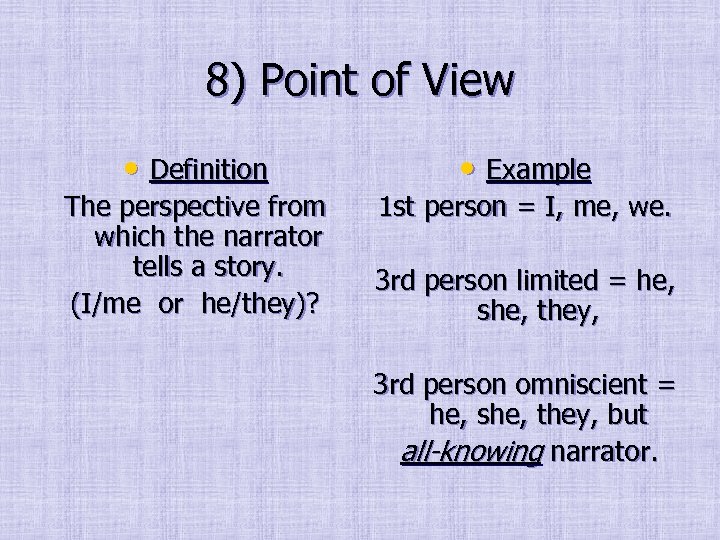 8) Point of View

• Definition
The perspective from which the narrator tells a story.
(I/me or he/they)?

• Example
1st person = I, me, we.

3rd person limited = he, she, they,

3rd person omniscient = he, she, they, but all-knowing narrator.